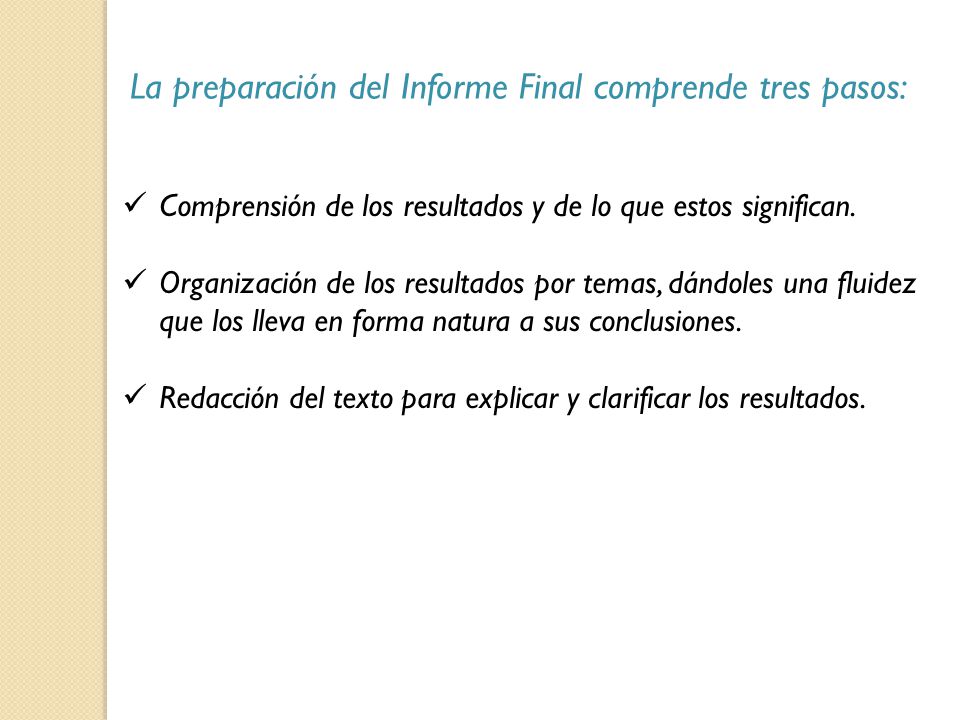 La preparación del Informe Final comprende tres pasos:

✓ Comprensión de los resultados y de lo que estos significan.

✓ Organización de los resultados por temas, dándoles una fluidez que los lleva en forma natura a sus conclusiones.

✓ Redacción del texto para explicar y clarificar los resultados.